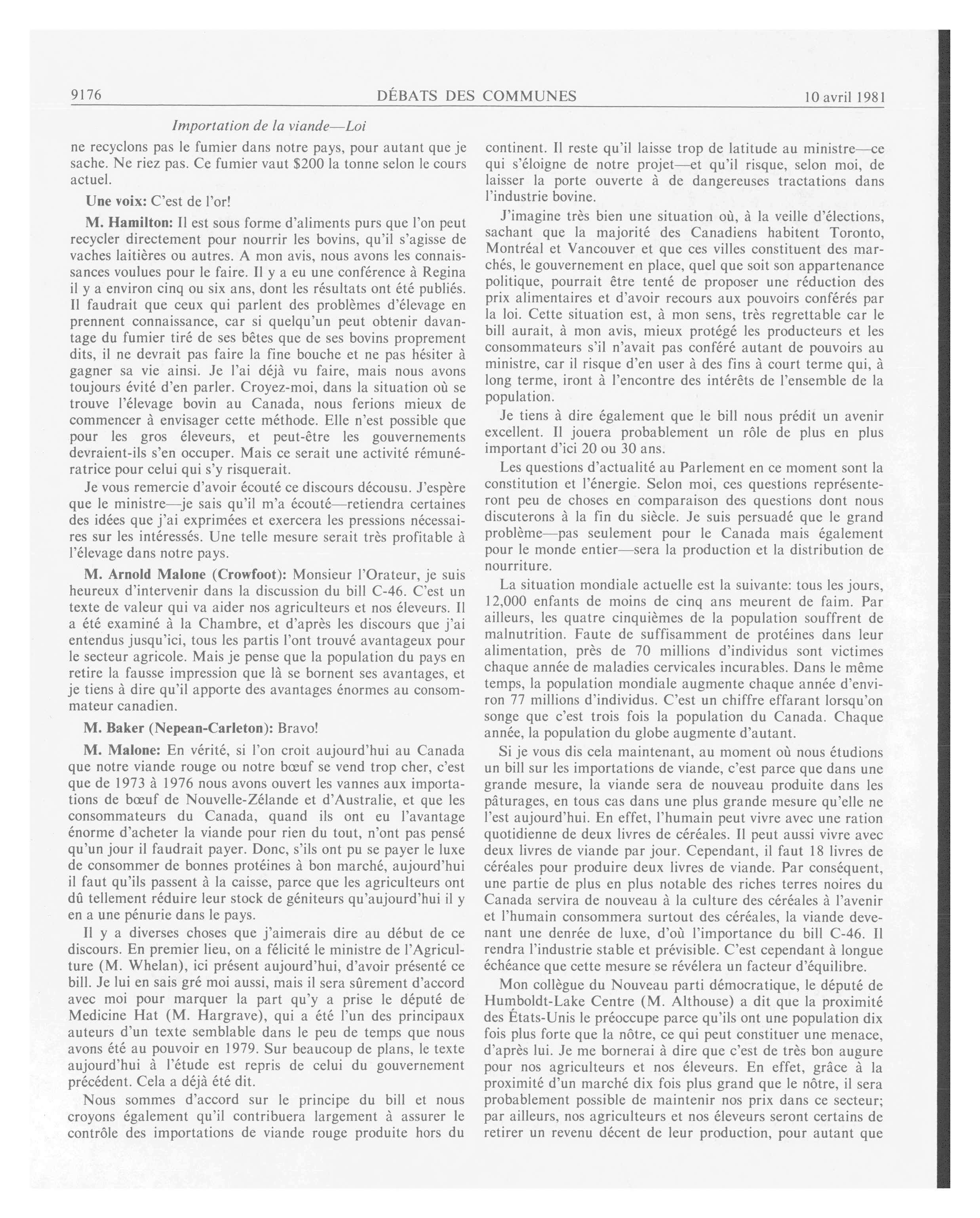 9176 DÉBATS DES COMMUNES 10 avril 1981

Importation de la viande—Loi

ne recyclons pas le fumier dans notre pays, pour autant que je sache. Ne riez pas. Ce fumier vaut $200 la tonne selon le cours actuel.

Une voix: C'est de l'or!

M. Hamilton: Il est sous forme d'aliments purs que l'on peut recycler directement pour nourrir les bovins, qu'il s'agisse de vaches laitières ou autres. A mon avis, nous avons les connaissances voulues pour le faire. Il y a eu une conférence à Regina il y a environ cinq ou six ans, dont les résultats ont été publiés. Il faudrait que ceux qui parlent des problèmes d'élevage en prennent connaissance, car si quelqu'un peut obtenir davantage du fumier tiré de ses bêtes que de ses bovins proprement dits, il ne devrait pas faire la fine bouche et ne pas hésiter à gagner sa vie ainsi. Je l'ai déjà vu faire, mais nous avons toujours évité d'en parler. Croyez-moi, dans la situation où se trouve l'élevage bovin au Canada, nous ferions mieux de commencer à envisager cette méthode. Elle n'est possible que pour les gros éleveurs, et peut-être les gouvernements devraient-ils s'en occuper. Mais ce serait une activité rémunératrice pour celui qui s'y risquerait.

Je vous remercie d'avoir écouté ce discours décousu. J'espère que le ministre—je sais qu'il m'a écouté—retiendra certaines des idées que j'ai exprimées et exercera les pressions nécessaires sur les intéressés. Une telle mesure serait très profitable à l'élevage dans notre pays.

M. Arnold Malone (Crowfoot): Monsieur l'Orateur, je suis heureux d'intervenir dans la discussion du bill C-46. C'est un texte de valeur qui va aider nos agriculteurs et nos éleveurs. Il a été examiné à la Chambre, et d'après les discours que j'ai entendus jusqu'ici, tous les partis l'ont trouvé avantageux pour le secteur agricole. Mais je pense que la population du pays en retire la fausse impression que là se bornent ses avantages, et je tiens à dire qu'il apporte des avantages énormes au consommateur canadien.

M. Baker (Nepean-Carleton): Bravo!

M. Malone: En vérité, si l'on croit aujourd'hui au Canada que notre viande rouge ou notre bœuf se vend trop cher, c'est que de 1973 à 1976 nous avons ouvert les vannes aux importations de bœuf de Nouvelle-Zélande et d'Australie, et que les consommateurs du Canada, quand ils ont eu l'avantage énorme d'acheter la viande pour rien du tout, n'ont pas pensé qu'un jour il faudrait payer. Donc, s'ils ont pu se payer le luxe de consommer de bonnes protéines à bon marché, aujourd'hui il faut qu'ils passent à la caisse, parce que les agriculteurs ont dû tellement réduire leur stock de géniteurs qu'aujourd'hui il y en a une pénurie dans le pays.

Il y a diverses choses que j'aimerais dire au début de ce discours. En premier lieu, on a félicité le ministre de l'Agriculture (M. Whelan), ici présent aujourd'hui, d'avoir présenté ce bill. Je lui en sais gré moi aussi, mais il sera sûrement d'accord avec moi pour marquer la part qu'y a prise le député de Medicine Hat (M. Hargrave), qui a été l'un des principaux auteurs d'un texte semblable dans le peu de temps que nous avons été au pouvoir en 1979. Sur beaucoup de plans, le texte aujourd'hui à l'étude est repris de celui du gouvernement précédent. Cela a déjà été dit.

Nous sommes d'accord sur le principe du bill et nous croyons également qu'il contribuera largement à assurer le contrôle des importations de viande rouge produite hors du continent. Il reste qu'il laisse trop de latitude au ministre—ce qui s'éloigne de notre projet—et qu'il risque, selon moi, de laisser la porte ouverte à de dangereuses tractations dans l'industrie bovine.

J'imagine très bien une situation où, à la veille d'élections, sachant que la majorité des Canadiens habitent Toronto, Montréal et Vancouver et que ces villes constituent des marchés, le gouvernement en place, quel que soit son appartenance politique, pourrait être tenté de proposer une réduction des prix alimentaires et d'avoir recours aux pouvoirs conférés par la loi. Cette situation est, à mon sens, très regrettable car le bill aurait, à mon avis, mieux protégé les producteurs et les consommateurs s'il n'avait pas conféré autant de pouvoirs au ministre, car il risque d'en user à des fins à court terme qui, à long terme, iront à l'encontre des intérêts de l'ensemble de la population.

Je tiens à dire également que le bill nous prédit un avenir excellent. Il jouera probablement un rôle de plus en plus important d'ici 20 ou 30 ans.

Les questions d'actualité au Parlement en ce moment sont la constitution et l'énergie. Selon moi, ces questions représenteront peu de choses en comparaison des questions dont nous discuterons à la fin du siècle. Je suis persuadé que le grand problème—pas seulement pour le Canada mais également pour le monde entier—sera la production et la distribution de nourriture.

La situation mondiale actuelle est la suivante: tous les jours, 12,000 enfants de moins de cinq ans meurent de faim. Par ailleurs, les quatre cinquièmes de la population souffrent de malnutrition. Faute de suffisamment de protéines dans leur alimentation, près de 70 millions d'individus sont victimes chaque année de maladies cervicales incurables. Dans le même temps, la population mondiale augmente chaque année d'environ 77 millions d'individus. C'est un chiffre effarant lorsqu'on songe que c'est trois fois la population du Canada. Chaque année, la population du globe augmente d'autant.

Si je vous dis cela maintenant, au moment où nous étudions un bill sur les importations de viande, c'est parce que dans une grande mesure, la viande sera de nouveau produite dans les pâturages, en tous cas dans une plus grande mesure qu'elle ne l'est aujourd'hui. En effet, l'humain peut vivre avec une ration quotidienne de deux livres de céréales. Il peut aussi vivre avec deux livres de viande par jour. Cependant, il faut 18 livres de céréales pour produire deux livres de viande. Par conséquent, une partie de plus en plus notable des riches terres noires du Canada servira de nouveau à la culture des céréales à l'avenir et l'humain consommera surtout des céréales, la viande devenant une denrée de luxe, d'où l'importance du bill C-46. Il rendra l'industrie stable et prévisible. C'est cependant à longue échéance que cette mesure se révélera un facteur d'équilibre.

Mon collègue du Nouveau parti démocratique, le député de Humboldt-Lake Centre (M. Althouse) a dit que la proximité des États-Unis le préoccupe parce qu'ils ont une population dix fois plus forte que la nôtre, ce qui peut constituer une menace, d'après lui. Je me bornerai à dire que c'est de très bon augure pour nos agriculteurs et nos éleveurs. En effet, grâce à la proximité d'un marché dix fois plus grand que le nôtre, il sera probablement possible de maintenir nos prix dans ce secteur; par ailleurs, nos agriculteurs et nos éleveurs seront certains de retirer un revenu décent de leur production, pour autant que